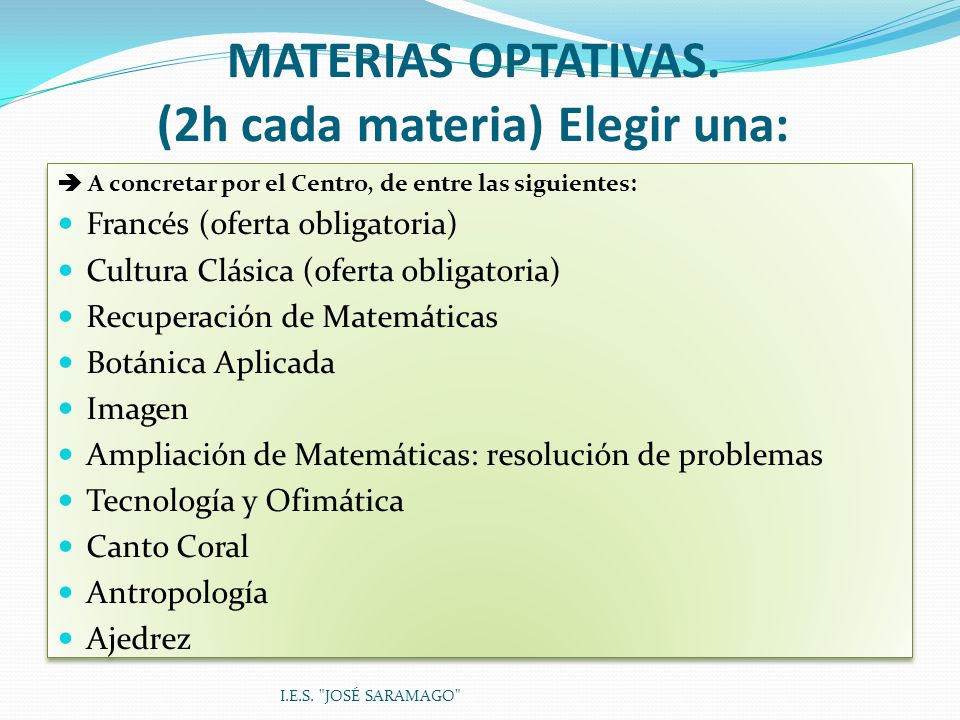 MATERIAS OPTATIVAS.
(2h cada materia) Elegir una:

➔ A concretar por el Centro, de entre las siguientes:
- Francés (oferta obligatoria)
- Cultura Clásica (oferta obligatoria)
- Recuperación de Matemáticas
- Botánica Aplicada
- Imagen
- Ampliación de Matemáticas: resolución de problemas
- Tecnología y Ofimática
- Canto Coral
- Antropología
- Ajedrez

I.E.S. "JOSÉ SARAMAGO"